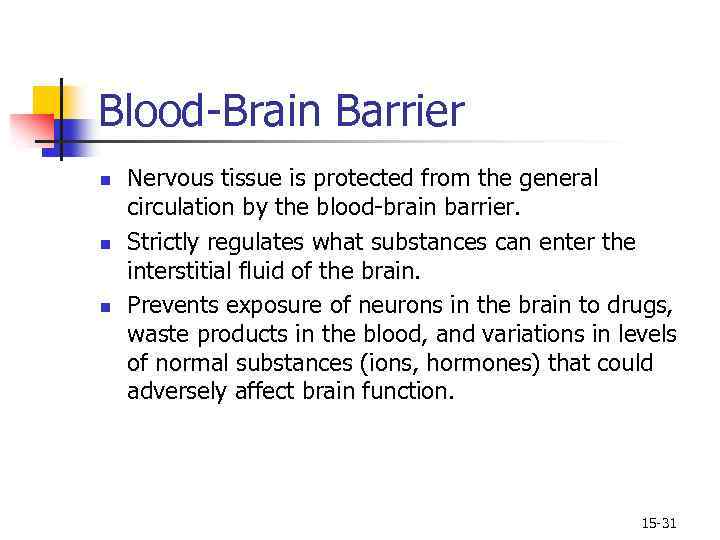 Blood-Brain Barrier

• Nervous tissue is protected from the general circulation by the blood-brain barrier.
• Strictly regulates what substances can enter the interstitial fluid of the brain.
• Prevents exposure of neurons in the brain to drugs, waste products in the blood, and variations in levels of normal substances (ions, hormones) that could adversely affect brain function.

15-31